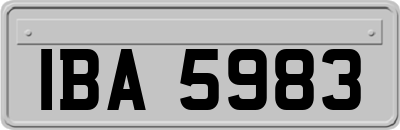 IBA 5983